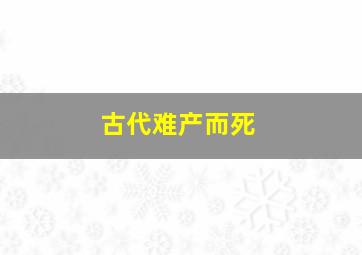 古代难产而死